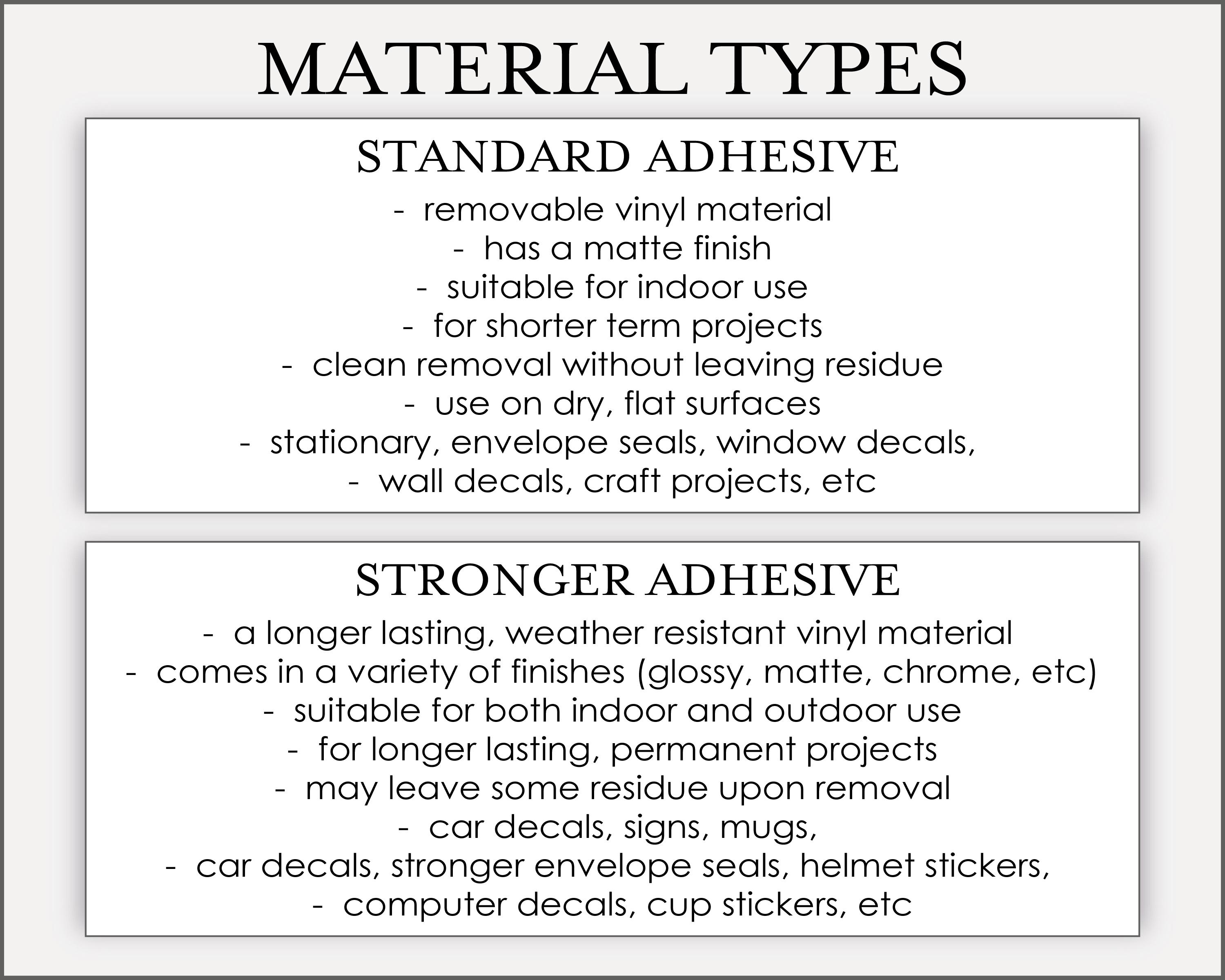 MATERIAL TYPES

STANDARD ADHESIVE

- removable vinyl material
- has a matte finish
- suitable for indoor use
- for shorter term projects
- clean removal without leaving residue
- use on dry, flat surfaces
- stationary, envelope seals, window decals,
- wall decals, craft projects, etc

STRONGER ADHESIVE

- a longer lasting, weather resistant vinyl material
- comes in a variety of finishes (glossy, matte, chrome, etc)
- suitable for both indoor and outdoor use
- for longer lasting, permanent projects
- may leave some residue upon removal
- car decals, signs, mugs,
- car decals, stronger envelope seals, helmet stickers,
- computer decals, cup stickers, etc